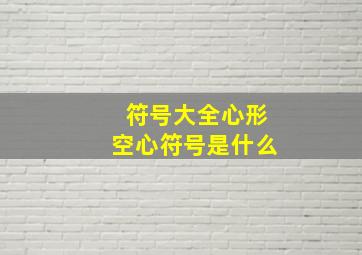 符号大全心形
空心符号是什么